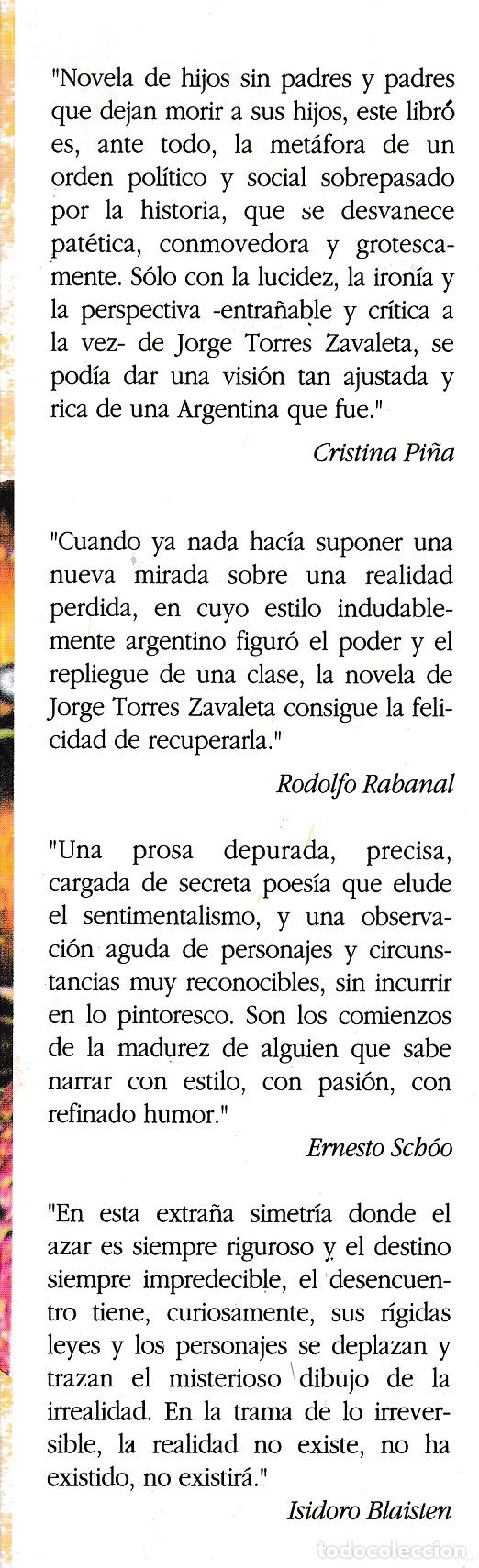 "Novela de hijos sin padres y padres que dejan morir a sus hijos, este libró es, ante todo, la metáfora de un orden político y social sobrepasado por la historia, que se desvanece patética, conmovedora y grotescamente. Sólo con la lucidez, la ironía y la perspectiva -entrañable y crítica a la vez- de Jorge Torres Zavaleta, se podía dar una visión tan ajustada y rica de una Argentina que fue."

Cristina Piña

"Cuando ya nada hacía suponer una nueva mirada sobre una realidad perdida, en cuyo estilo indudablemente argentino figuró el poder y el repliegue de una clase, la novela de Jorge Torres Zavaleta consigue la felicidad de recuperarla."

Rodolfo Rabanal

"Una prosa depurada, precisa, cargada de secreta poesía que elude el sentimentalismo, y una observación aguda de personajes y circunstancias muy reconocibles, sin incurrir en lo pintoresco. Son los comienzos de la madurez de alguien que sabe narrar con estilo, con pasión, con refinado humor."

Ernesto Schóo

"En esta extraña simetría donde el azar es siempre riguroso y el destino siempre impredecible, el desencuentro tiene, curiosamente, sus rígidas leyes y los personajes se deplazan y trazan el misterioso dibujo de la irrealidad. En la trama de lo irreversible, la realidad no existe, no ha existido, no existirá."

Isidoro Blaisten

todocoleccion